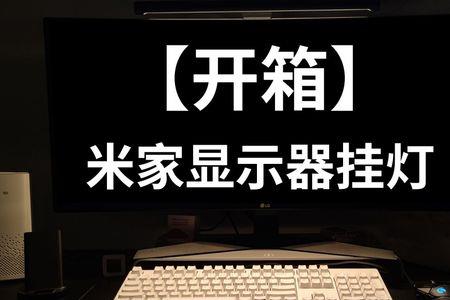 【开箱】
米家显示器挂灯

LG